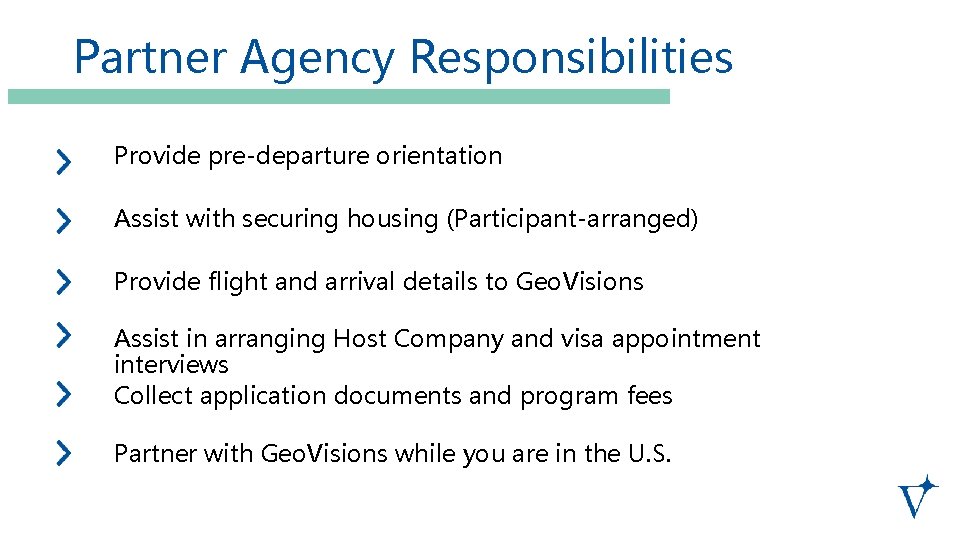 Partner Agency Responsibilities

Provide pre-departure orientation

Assist with securing housing (Participant-arranged)

Provide flight and arrival details to GeoVisions

Assist in arranging Host Company and visa appointment interviews

Collect application documents and program fees

Partner with GeoVisions while you are in the U.S.